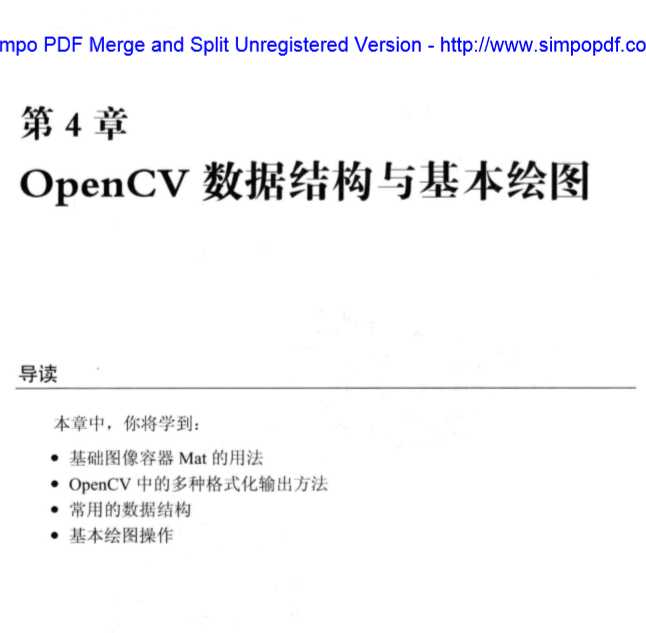 mpo PDF Merge and Split Unregistered Version - http://www.simpopdf.co

第 4 章

OpenCV 数据结构与基本绘图

导读

本章中，你将学到：

• 基础图像容器 Mat 的用法
• OpenCV 中的多种格式化输出方法
• 常用的数据结构
• 基本绘图操作